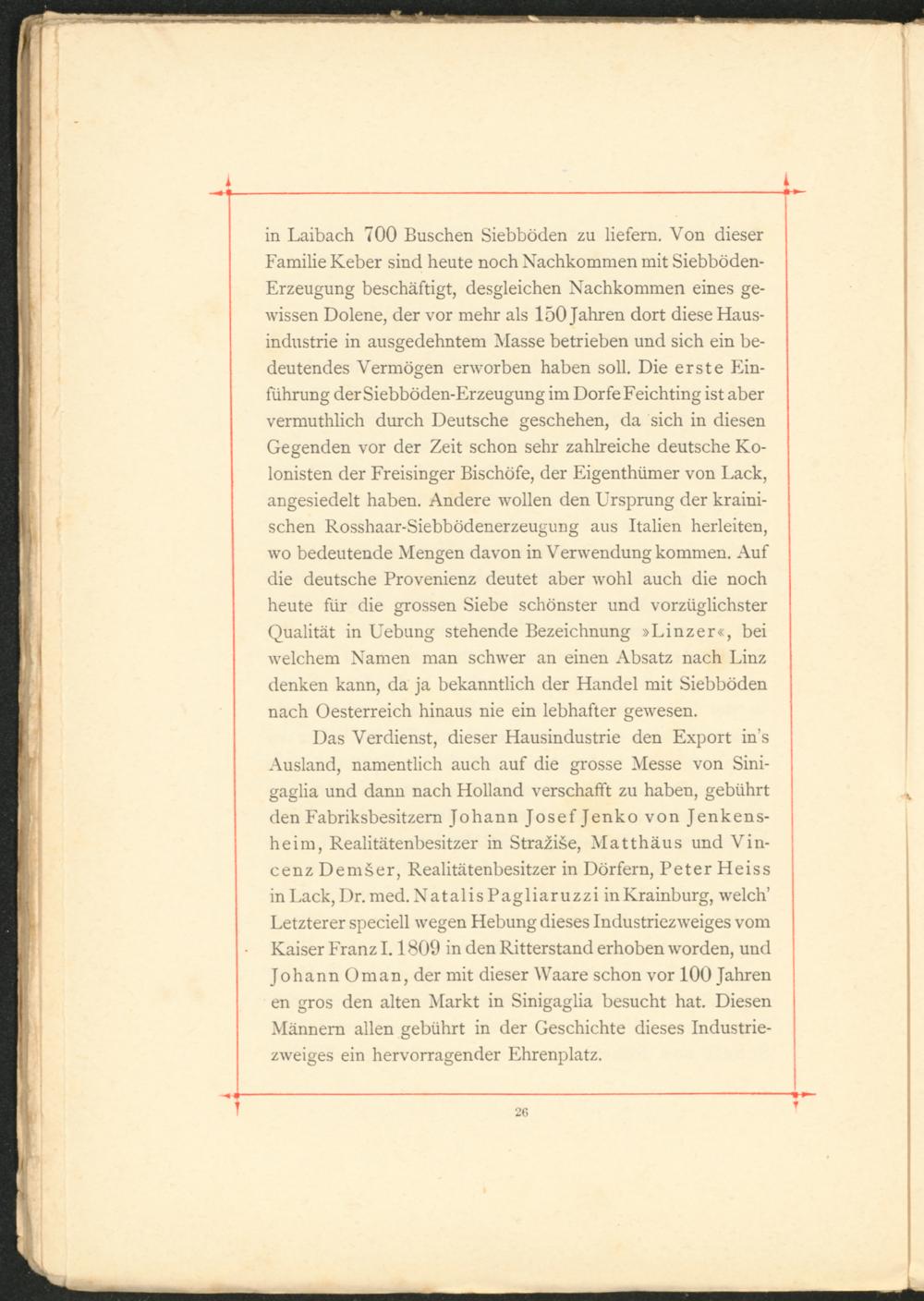 in Laibach 700 Buschen Siebböden zu liefern. Von dieser Familie Keber sind heute noch Nachkommen mit Siebböden-Erzeugung beschäftigt, desgleichen Nachkommen eines gewissen Dolene, der vor mehr als 150 Jahren dort diese Hausindustrie in ausgedehntem Masse betrieben und sich ein bedeutendes Vermögen erworben haben soll. Die erste Einführung der Siebböden-Erzeugung im Dorfe Feichting ist aber vermuthlich durch Deutsche geschehen, da sich in diesen Gegenden vor der Zeit schon sehr zahlreiche deutsche Kolonisten der Freisinger Bischöfe, der Eigenthümer von Lack, angesiedelt haben. Andere wollen den Ursprung der krainischen Rosshaar-Siebbödenerzeugung aus Italien herleiten, wo bedeutende Mengen davon in Verwendung kommen. Auf die deutsche Provenienz deutet aber wohl auch die noch heute für die grossen Siebe schönster und vorzüglichster Qualität in Uebung stehende Bezeichnung »Linzer«, bei welchem Namen man schwer an einen Absatz nach Linz denken kann, da ja bekanntlich der Handel mit Siebböden nach Oesterreich hinaus nie ein lebhafter gewesen.

Das Verdienst, dieser Hausindustrie den Export in's Ausland, namentlich auch auf die grosse Messe von Sinigaglia und dann nach Holland verschafft zu haben, gebührt den Fabriksbesitzern Johann Josef Jenko von Jenkensheim, Realitätenbesitzer in Stražiše, Matthäus und Vincenz Demšer, Realitätenbesitzer in Dörfern, Peter Heiss in Lack, Dr. med. Natalis Pagliaruzzi in Krainburg, welch' Letzterer speciell wegen Hebung dieses Industriezweiges vom Kaiser Franz I. 1809 in den Ritterstand erhoben worden, und Johann Oman, der mit dieser Waare schon vor 100 Jahren en gros den alten Markt in Sinigaglia besucht hat. Diesen Männern allen gebührt in der Geschichte dieses Industriezweiges ein hervorragender Ehrenplatz.

26